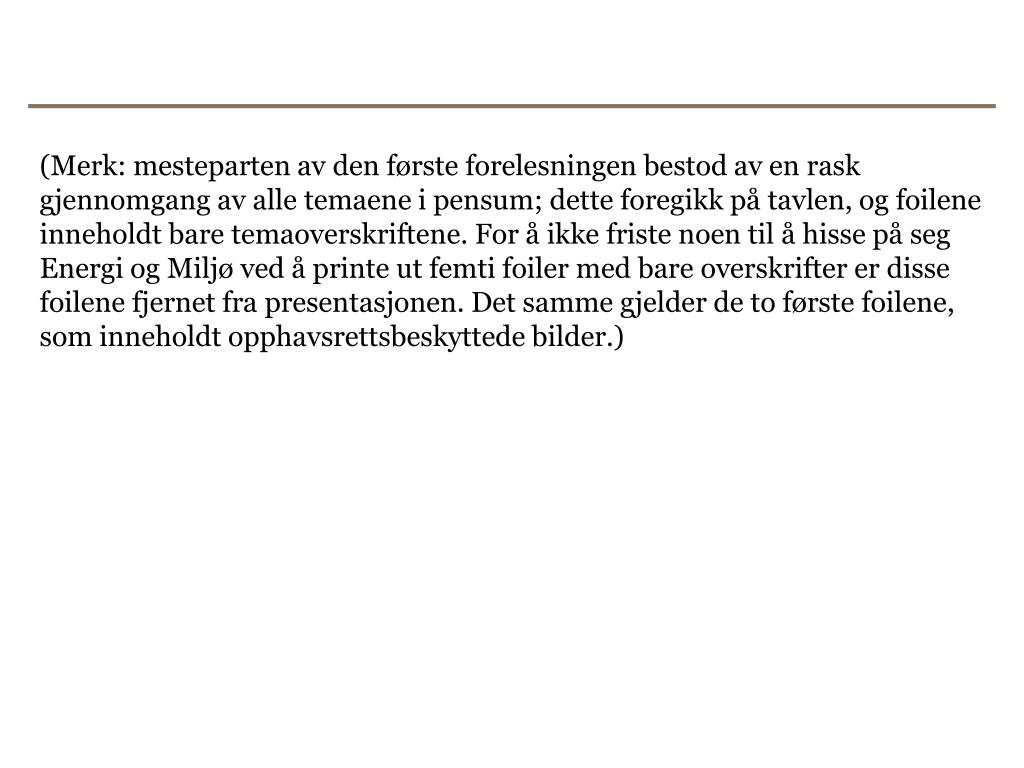 (Merk: mesteparten av den første forelesningen bestod av en rask gjennomgang av alle temaene i pensum; dette foregikk på tavlen, og foilene inneholdt bare temaoverskriftene. For å ikke friste noen til å hisse på seg Energi og Miljø ved å printe ut femti foiler med bare overskrifter er disse foilene fjernet fra presentasjonen. Det samme gjelder de to første foilene, som inneholdt opphavsrettsbeskyttede bilder.)